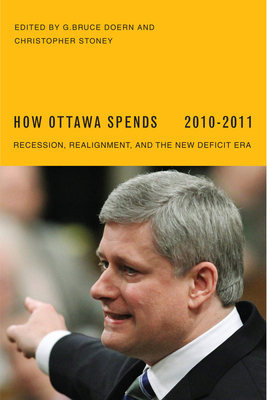 EDITED BY G.BRUCE DOERN AND CHRISTOPHER STONEY

HOW OTTAWA SPENDS 2010-2011

RECESSION, REALIGNMENT, AND THE NEW DEFICIT ERA